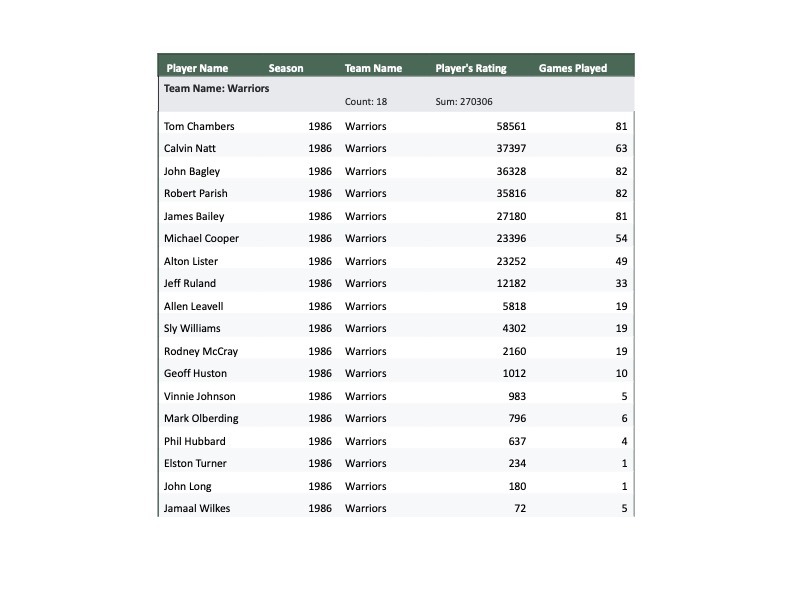 | Player Name | Season | Team Name | Player's Rating | Games Played |
|---|---|---|---|---|
| Team Name: Warriors | | Count: 18 | Sum: 270306 | |
| Tom Chambers | 1986 | Warriors | 58561 | 81 |
| Calvin Natt | 1986 | Warriors | 37397 | 63 |
| John Bagley | 1986 | Warriors | 36328 | 82 |
| Robert Parish | 1986 | Warriors | 35816 | 82 |
| James Bailey | 1986 | Warriors | 27180 | 81 |
| Michael Cooper | 1986 | Warriors | 23396 | 54 |
| Alton Lister | 1986 | Warriors | 23252 | 49 |
| Jeff Ruland | 1986 | Warriors | 12182 | 33 |
| Allen Leavell | 1986 | Warriors | 5818 | 19 |
| Sly Williams | 1986 | Warriors | 4302 | 19 |
| Rodney McCray | 1986 | Warriors | 2160 | 19 |
| Geoff Huston | 1986 | Warriors | 1012 | 10 |
| Vinnie Johnson | 1986 | Warriors | 983 | 5 |
| Mark Olberding | 1986 | Warriors | 796 | 6 |
| Phil Hubbard | 1986 | Warriors | 637 | 4 |
| Elston Turner | 1986 | Warriors | 234 | 1 |
| John Long | 1986 | Warriors | 180 | 1 |
| Jamaal Wilkes | 1986 | Warriors | 72 | 5 |